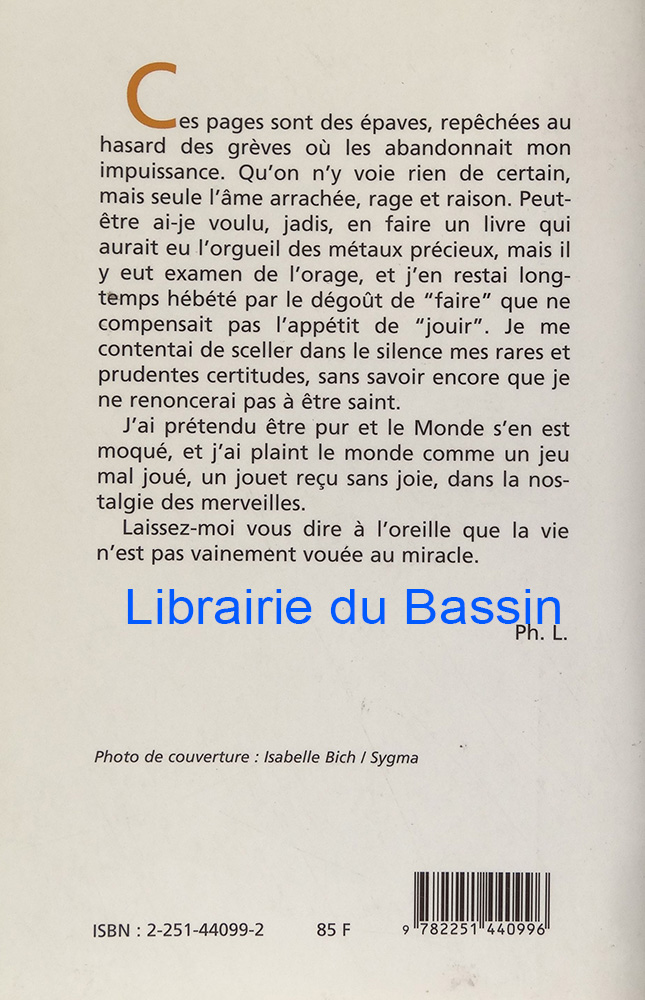 Ces pages sont des épaves, repêchées au hasard des grèves où les abandonnait mon impuissance. Qu'on n'y voie rien de certain, mais seule l'âme arrachée, rage et raison. Peut-être ai-je voulu, jadis, en faire un livre qui aurait eu l'orgueil des métaux précieux, mais il y eut examen de l'orage, et j'en restai longtemps hébété par le dégoût de "faire" que ne compensait pas l'appétit de "jouir". Je me contentai de sceller dans le silence mes rares et prudentes certitudes, sans savoir encore que je ne renoncerai pas à être saint.

J'ai prétendu être pur et le Monde s'en est moqué, et j'ai plaint le monde comme un jeu mal joué, un jouet reçu sans joie, dans la nostalgie des merveilles.

Laissez-moi vous dire à l'oreille que la vie n'est pas vainement vouée au miracle.

Ph. L.

Photo de couverture : Isabelle Bich / Sygma

ISBN : 2-251-44099-2 85 F

9 782251 440996

Librairie du Bassin